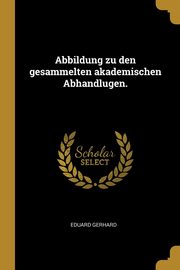 Abbildung zu den gesammelten akademischen Abhandlugen.

Scholar SELECT

EDUARD GERHARD